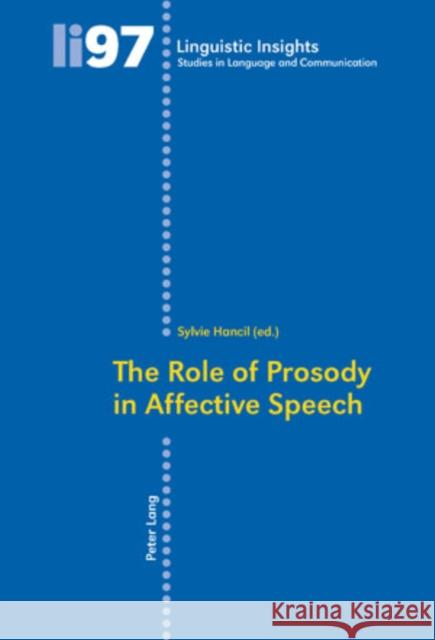 li97

Linguistic Insights
Studies in Language and Communication

Sylvie Hancil (ed.)

The Role of Prosody in Affective Speech

Peter Lang